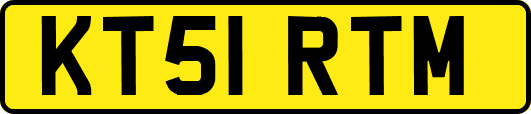 KT51 RTM